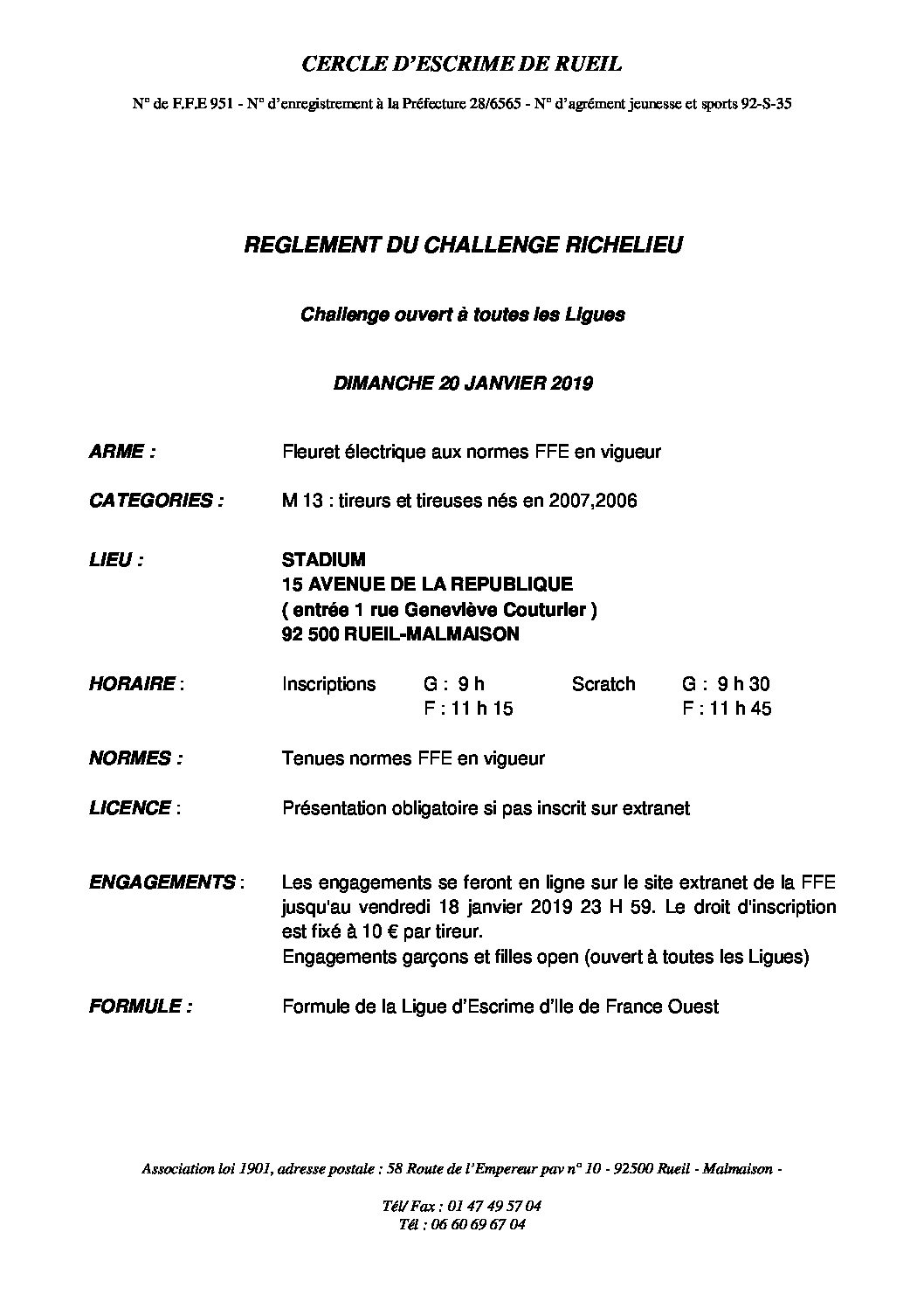 CERCLE D'ESCRIME DE RUEIL

N° de F.F.E 951 - N° d'enregistrement à la Préfecture 28/6565 - N° d'agrément jeunesse et sports 92-S-35

REGLEMENT DU CHALLENGE RICHELIEU

Challenge ouvert à toutes les Ligues

DIMANCHE 20 JANVIER 2019

ARME : Fleuret électrique aux normes FFE en vigueur

CATEGORIES : M 13 : tireurs et tireuses nés en 2007,2006

LIEU : STADIUM
15 AVENUE DE LA REPUBLIQUE
( entrée 1 rue Geneviève Couturier )
92 500 RUEIL-MALMAISON

HORAIRE : Inscriptions G : 9 h Scratch G : 9 h 30
F : 11 h 15 F : 11 h 45

NORMES : Tenues normes FFE en vigueur

LICENCE : Présentation obligatoire si pas inscrit sur extranet

ENGAGEMENTS : Les engagements se feront en ligne sur le site extranet de la FFE jusqu'au vendredi 18 janvier 2019 23 H 59. Le droit d'inscription est fixé à 10 € par tireur.
Engagements garçons et filles open (ouvert à toutes les Ligues)

FORMULE : Formule de la Ligue d'Escrime d'Ile de France Ouest

Association loi 1901, adresse postale : 58 Route de l'Empereur pav n° 10 - 92500 Rueil - Malmaison -

Tél/ Fax : 01 47 49 57 04
Tél : 06 60 69 67 04